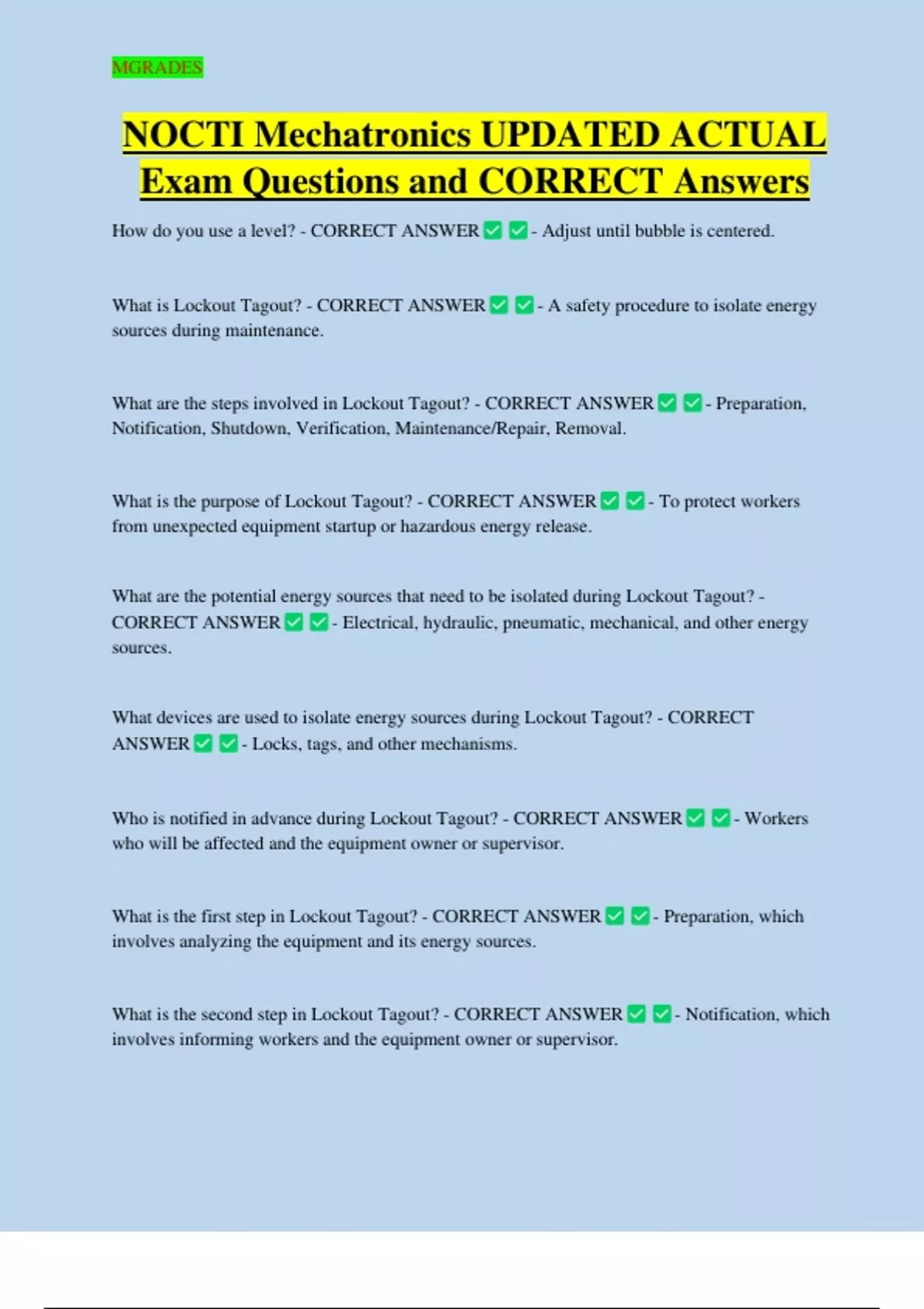 MGRADES

NOCTI Mechatronics UPDATED ACTUAL Exam Questions and CORRECT Answers

How do you use a level? - CORRECT ANSWER ✅ ✅ - Adjust until bubble is centered.

What is Lockout Tagout? - CORRECT ANSWER ✅ ✅ - A safety procedure to isolate energy sources during maintenance.

What are the steps involved in Lockout Tagout? - CORRECT ANSWER ✅ ✅ - Preparation, Notification, Shutdown, Verification, Maintenance/Repair, Removal.

What is the purpose of Lockout Tagout? - CORRECT ANSWER ✅ ✅ - To protect workers from unexpected equipment startup or hazardous energy release.

What are the potential energy sources that need to be isolated during Lockout Tagout? - CORRECT ANSWER ✅ ✅ - Electrical, hydraulic, pneumatic, mechanical, and other energy sources.

What devices are used to isolate energy sources during Lockout Tagout? - CORRECT ANSWER ✅ ✅ - Locks, tags, and other mechanisms.

Who is notified in advance during Lockout Tagout? - CORRECT ANSWER ✅ ✅ - Workers who will be affected and the equipment owner or supervisor.

What is the first step in Lockout Tagout? - CORRECT ANSWER ✅ ✅ - Preparation, which involves analyzing the equipment and its energy sources.

What is the second step in Lockout Tagout? - CORRECT ANSWER ✅ ✅ - Notification, which involves informing workers and the equipment owner or supervisor.